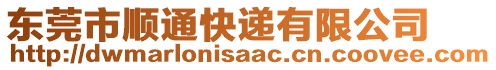 东莞市顺通快递有限公司
http://dwmarlonisaac.cn.coovee.com